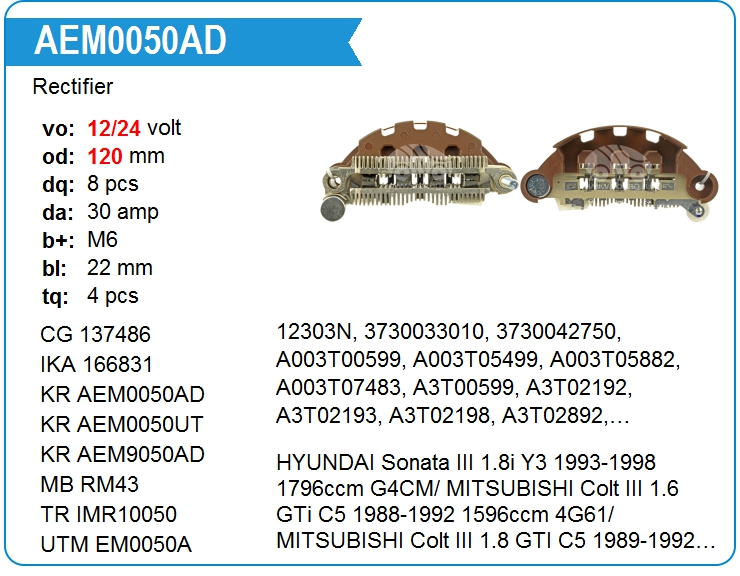 AEM0050AD

Rectifier

vo: 12/24 volt
od: 120 mm
dq: 8 pcs
da: 30 amp
b+: M6
bl: 22 mm
tq: 4 pcs

CG 137486
IKA 166831
KR AEM0050AD
KR AEM0050UT
KR AEM9050AD
MB RM43
TR IMR10050
UTM EM0050A

12303N, 3730033010, 3730042750, A003T00599, A003T05499, A003T05882, A003T07483, A3T00599, A3T02192, A3T02193, A3T02198, A3T02892,…

HYUNDAI Sonata III 1.8i Y3 1993-1998 1796ccm G4CM/ MITSUBISHI Colt III 1.6 GTi C5 1988-1992 1596ccm 4G61/ MITSUBISHI Colt III 1.8 GTI C5 1989-1992…